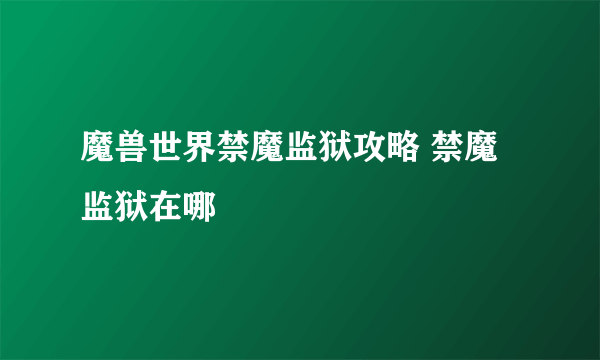 魔兽世界禁魔监狱攻略 禁魔监狱在哪